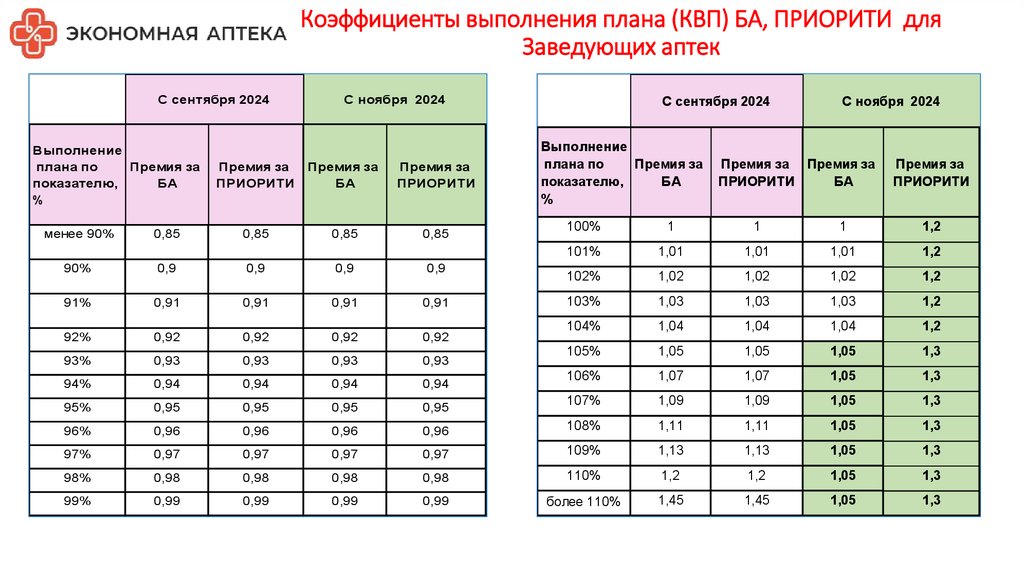 ЭКОНОМНАЯ АПТЕКА

Коэффициенты выполнения плана (КВП) БА, ПРИОРИТИ для Заведующих аптек

| | С сентября 2024 | | С ноября 2024 | |
|---|---|---|---|---|
| Выполнение плана по показателю, % | Премия за БА | Премия за ПРИОРИТИ | Премия за БА | Премия за ПРИОРИТИ |
| менее 90% | 0,85 | 0,85 | 0,85 | 0,85 |
| 90% | 0,9 | 0,9 | 0,9 | 0,9 |
| 91% | 0,91 | 0,91 | 0,91 | 0,91 |
| 92% | 0,92 | 0,92 | 0,92 | 0,92 |
| 93% | 0,93 | 0,93 | 0,93 | 0,93 |
| 94% | 0,94 | 0,94 | 0,94 | 0,94 |
| 95% | 0,95 | 0,95 | 0,95 | 0,95 |
| 96% | 0,96 | 0,96 | 0,96 | 0,96 |
| 97% | 0,97 | 0,97 | 0,97 | 0,97 |
| 98% | 0,98 | 0,98 | 0,98 | 0,98 |
| 99% | 0,99 | 0,99 | 0,99 | 0,99 |

| | С сентября 2024 | | С ноября 2024 | |
|---|---|---|---|---|
| Выполнение плана по показателю, % | Премия за БА | Премия за ПРИОРИТИ | Премия за БА | Премия за ПРИОРИТИ |
| 100% | 1 | 1 | 1 | 1,2 |
| 101% | 1,01 | 1,01 | 1,01 | 1,2 |
| 102% | 1,02 | 1,02 | 1,02 | 1,2 |
| 103% | 1,03 | 1,03 | 1,03 | 1,2 |
| 104% | 1,04 | 1,04 | 1,04 | 1,2 |
| 105% | 1,05 | 1,05 | 1,05 | 1,3 |
| 106% | 1,07 | 1,07 | 1,05 | 1,3 |
| 107% | 1,09 | 1,09 | 1,05 | 1,3 |
| 108% | 1,11 | 1,11 | 1,05 | 1,3 |
| 109% | 1,13 | 1,13 | 1,05 | 1,3 |
| 110% | 1,2 | 1,2 | 1,05 | 1,3 |
| более 110% | 1,45 | 1,45 | 1,05 | 1,3 |